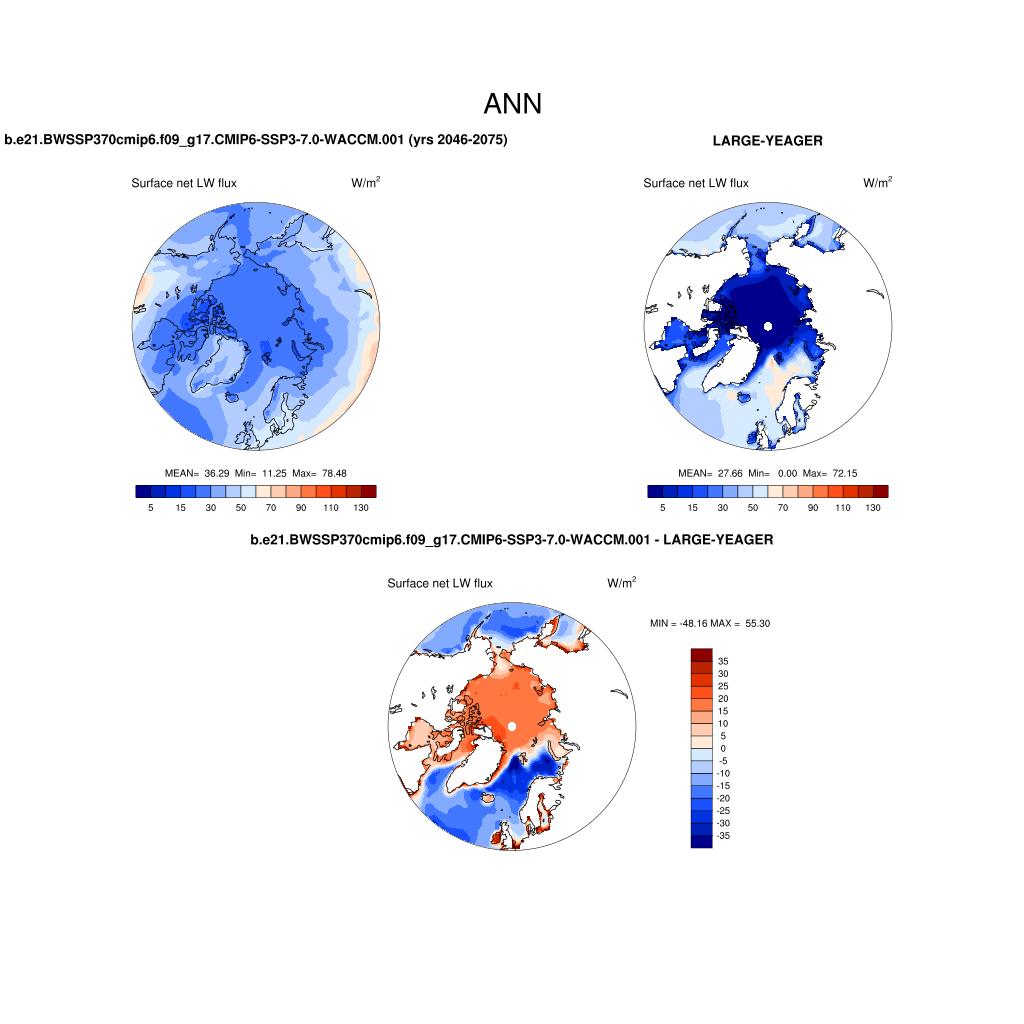 ANN

b.e21.BWSSP370cmip6.f09_g17.CMIP6-SSP3-7.0-WACCM.001 (yrs 2046-2075)

Surface net LW flux $W/m^2$

MEAN= 36.29 Min= 11.25 Max= 78.48

5 15 30 50 70 90 110 130

LARGE-YEAGER

Surface net LW flux $W/m^2$

MEAN= 27.66 Min= 0.00 Max= 72.15

5 15 30 50 70 90 110 130

b.e21.BWSSP370cmip6.f09_g17.CMIP6-SSP3-7.0-WACCM.001 - LARGE-YEAGER

Surface net LW flux $W/m^2$

MIN = -48.16 MAX = 55.30

35
30
25
20
15
10
5
0
-5
-10
-15
-20
-25
-30
-35